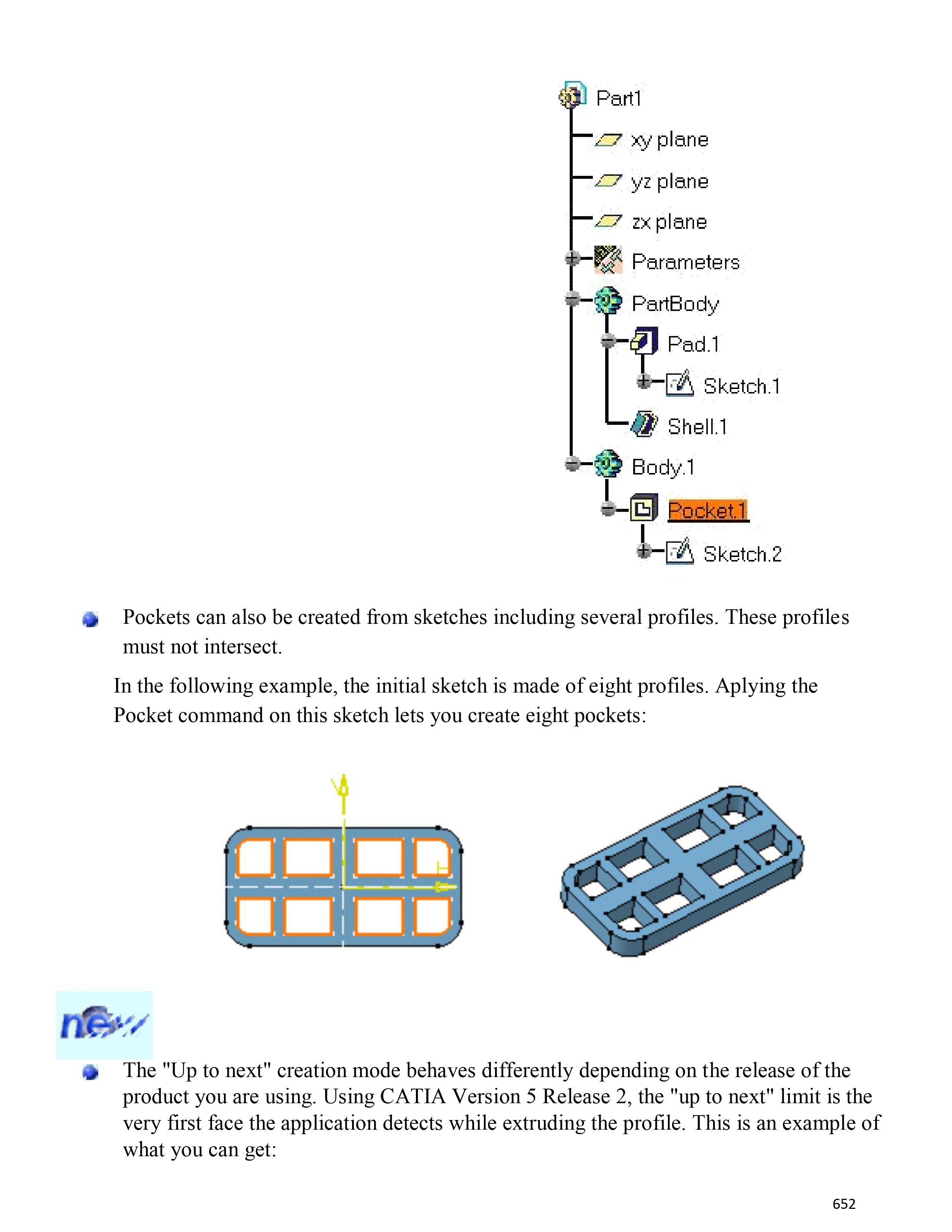 Part1
xy plane
yz plane
zx plane
Parameters
PartBody
Pad.1
Sketch.1
Shell.1
Body.1
Pocket.1
Sketch.2

Pockets can also be created from sketches including several profiles. These profiles must not intersect.

In the following example, the initial sketch is made of eight profiles. Aplying the Pocket command on this sketch lets you create eight pockets:

V
H

new

The "Up to next" creation mode behaves differently depending on the release of the product you are using. Using CATIA Version 5 Release 2, the "up to next" limit is the very first face the application detects while extruding the profile. This is an example of what you can get:

652